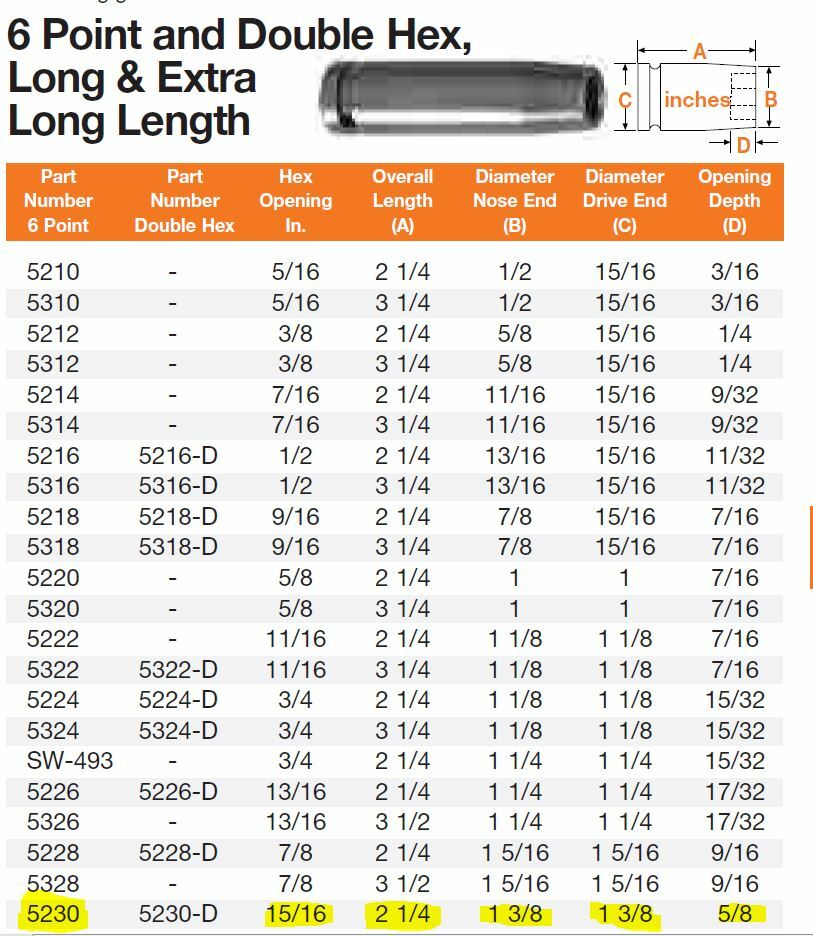 6 Point and Double Hex, Long & Extra Long Length

A
C
inches
B
D

| Part Number 6 Point | Part Number Double Hex | Hex Opening In. | Overall Length (A) | Diameter Nose End (B) | Diameter Drive End (C) | Opening Depth (D) |
|---|---|---|---|---|---|---|
| 5210 | - | 5/16 | 2 1/4 | 1/2 | 15/16 | 3/16 |
| 5310 | - | 5/16 | 3 1/4 | 1/2 | 15/16 | 3/16 |
| 5212 | - | 3/8 | 2 1/4 | 5/8 | 15/16 | 1/4 |
| 5312 | - | 3/8 | 3 1/4 | 5/8 | 15/16 | 1/4 |
| 5214 | - | 7/16 | 2 1/4 | 11/16 | 15/16 | 9/32 |
| 5314 | - | 7/16 | 3 1/4 | 11/16 | 15/16 | 9/32 |
| 5216 | 5216-D | 1/2 | 2 1/4 | 13/16 | 15/16 | 11/32 |
| 5316 | 5316-D | 1/2 | 3 1/4 | 13/16 | 15/16 | 11/32 |
| 5218 | 5218-D | 9/16 | 2 1/4 | 7/8 | 15/16 | 7/16 |
| 5318 | 5318-D | 9/16 | 3 1/4 | 7/8 | 15/16 | 7/16 |
| 5220 | - | 5/8 | 2 1/4 | 1 | 1 | 7/16 |
| 5320 | - | 5/8 | 3 1/4 | 1 | 1 | 7/16 |
| 5222 | - | 11/16 | 2 1/4 | 1 1/8 | 1 1/8 | 7/16 |
| 5322 | 5322-D | 11/16 | 3 1/4 | 1 1/8 | 1 1/8 | 7/16 |
| 5224 | 5224-D | 3/4 | 2 1/4 | 1 1/8 | 1 1/8 | 15/32 |
| 5324 | 5324-D | 3/4 | 3 1/4 | 1 1/8 | 1 1/8 | 15/32 |
| SW-493 | - | 3/4 | 2 1/4 | 1 1/4 | 1 1/4 | 15/32 |
| 5226 | 5226-D | 13/16 | 2 1/4 | 1 1/4 | 1 1/4 | 17/32 |
| 5326 | - | 13/16 | 3 1/2 | 1 1/4 | 1 1/4 | 17/32 |
| 5228 | 5228-D | 7/8 | 2 1/4 | 1 5/16 | 1 5/16 | 9/16 |
| 5328 | - | 7/8 | 3 1/2 | 1 5/16 | 1 5/16 | 9/16 |
| 5230 | 5230-D | 15/16 | 2 1/4 | 1 3/8 | 1 3/8 | 5/8 |